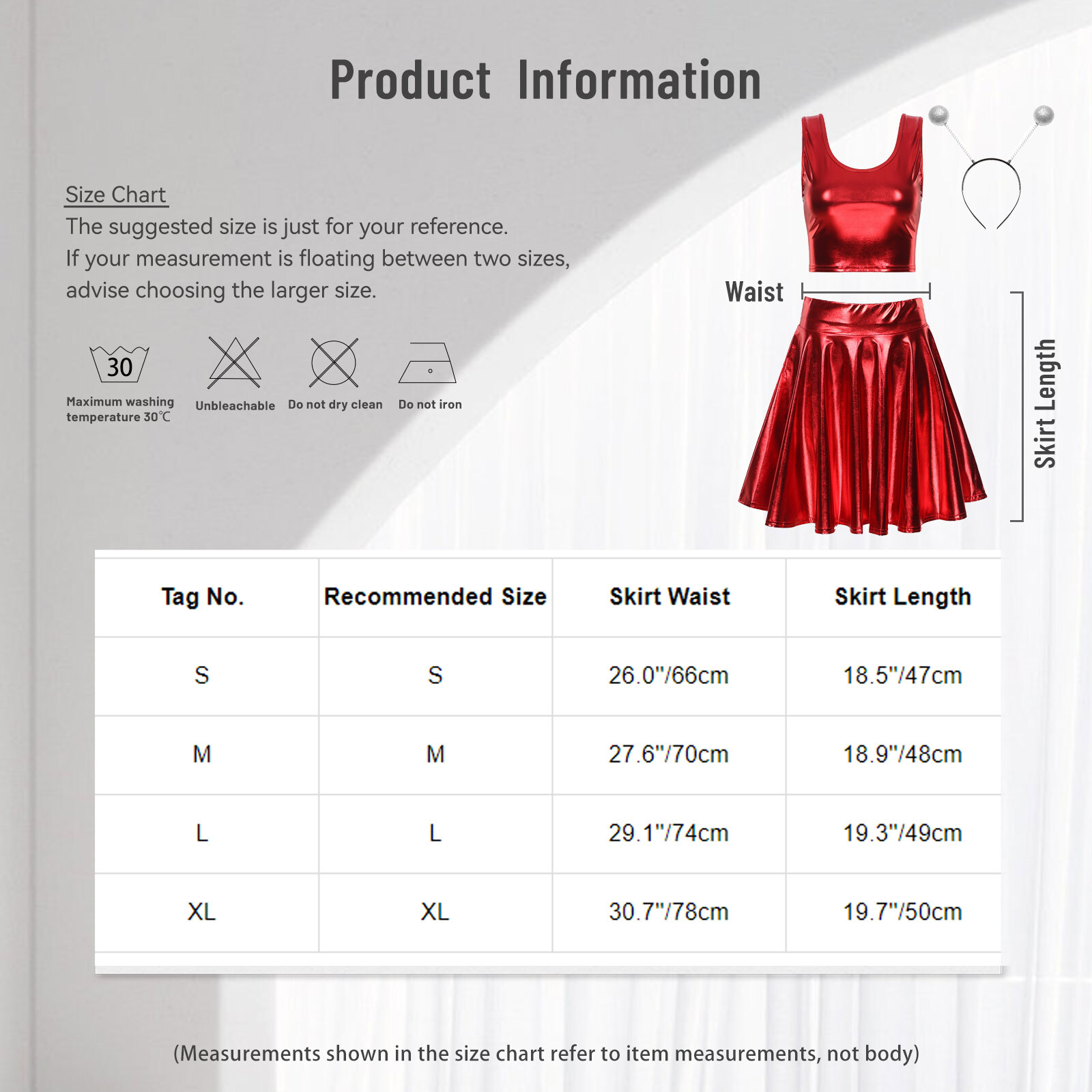 Product Information

Size Chart
The suggested size is just for your reference.
If your measurement is floating between two sizes, advise choosing the larger size.

30
Maximum washing temperature 30℃

Unbleachable

Do not dry clean

Do not iron

Waist

Skirt Length

| Tag No. | Recommended Size | Skirt Waist | Skirt Length |
|---|---|---|---|
| S | S | 26.0"/66cm | 18.5"/47cm |
| M | M | 27.6"/70cm | 18.9"/48cm |
| L | L | 29.1"/74cm | 19.3"/49cm |
| XL | XL | 30.7"/78cm | 19.7"/50cm |

(Measurements shown in the size chart refer to item measurements, not body)